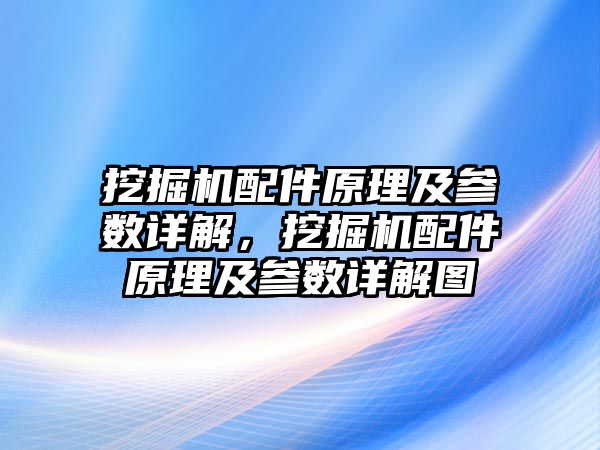 挖掘机配件原理及参数详解，挖掘机配件原理及参数详解图